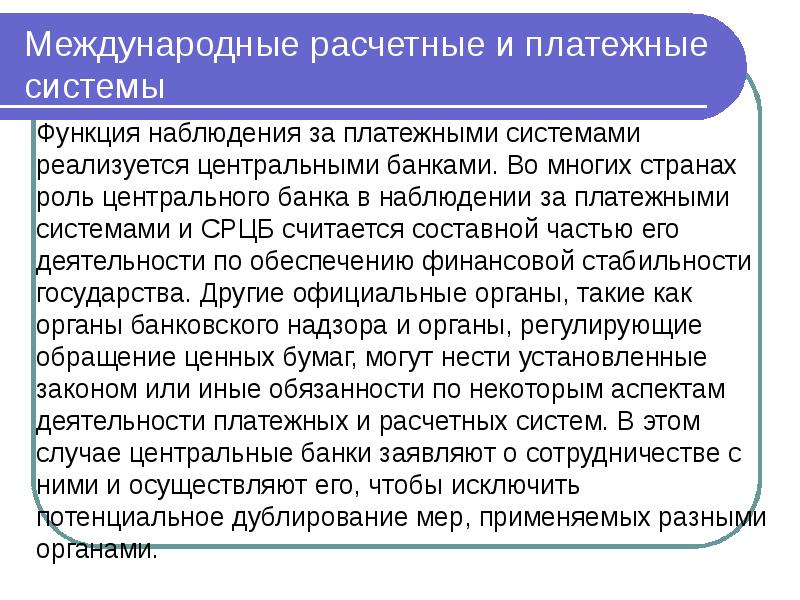 Международные расчетные и платежные системы

Функция наблюдения за платежными системами реализуется центральными банками. Во многих странах роль центрального банка в наблюдении за платежными системами и СРЦБ считается составной частью его деятельности по обеспечению финансовой стабильности государства. Другие официальные органы, такие как органы банковского надзора и органы, регулирующие обращение ценных бумаг, могут нести установленные законом или иные обязанности по некоторым аспектам деятельности платежных и расчетных систем. В этом случае центральные банки заявляют о сотрудничестве с ними и осуществляют его, чтобы исключить потенциальное дублирование мер, применяемых разными органами.